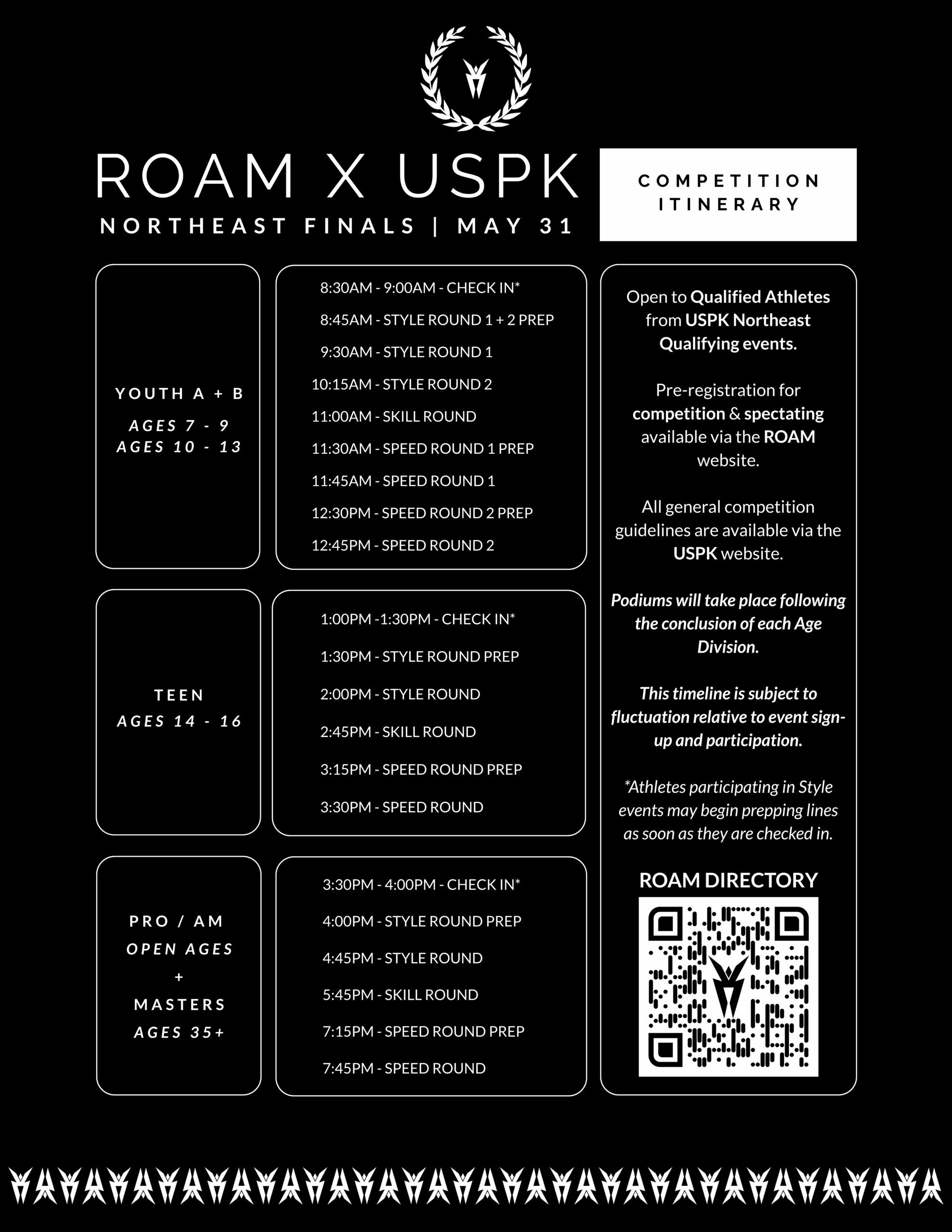 ROAM X USPK

NORTHEAST FINALS | MAY 31

COMPETITION ITINERARY

YOUTH A + B
AGES 7 - 9
AGES 10 - 13

8:30AM - 9:00AM - CHECK IN*
8:45AM - STYLE ROUND 1 + 2 PREP
9:30AM - STYLE ROUND 1
10:15AM - STYLE ROUND 2
11:00AM - SKILL ROUND
11:30AM - SPEED ROUND 1 PREP
11:45AM - SPEED ROUND 1
12:30PM - SPEED ROUND 2 PREP
12:45PM - SPEED ROUND 2

TEEN
AGES 14 - 16

1:00PM -1:30PM - CHECK IN*
1:30PM - STYLE ROUND PREP
2:00PM - STYLE ROUND
2:45PM - SKILL ROUND
3:15PM - SPEED ROUND PREP
3:30PM - SPEED ROUND

PRO / AM
OPEN AGES
+
MASTERS
AGES 35+

3:30PM - 4:00PM - CHECK IN*
4:00PM - STYLE ROUND PREP
4:45PM - STYLE ROUND
5:45PM - SKILL ROUND
7:15PM - SPEED ROUND PREP
7:45PM - SPEED ROUND

Open to Qualified Athletes from USPK Northeast Qualifying events.

Pre-registration for competition & spectating available via the ROAM website.

All general competition guidelines are available via the USPK website.

Podiums will take place following the conclusion of each Age Division.

This timeline is subject to fluctuation relative to event sign-up and participation.

*Athletes participating in Style events may begin prepping lines as soon as they are checked in.

ROAM DIRECTORY